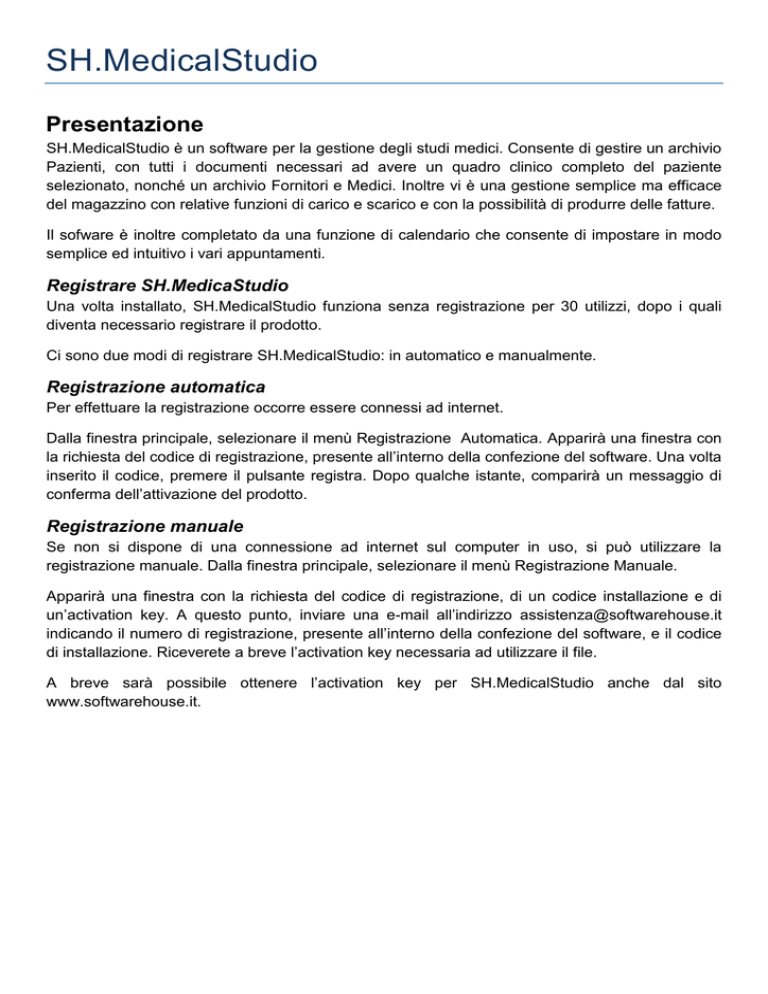 SH.MedicalStudio

Presentazione

SH.MedicalStudio è un software per la gestione degli studi medici. Consente di gestire un archivio Pazienti, con tutti i documenti necessari ad avere un quadro clinico completo del paziente selezionato, nonché un archivio Fornitori e Medici. Inoltre vi è una gestione semplice ma efficace del magazzino con relative funzioni di carico e scarico e con la possibilità di produrre delle fatture.

Il sofware è inoltre completato da una funzione di calendario che consente di impostare in modo semplice ed intuitivo i vari appuntamenti.

Registrare SH.MedicaStudio

Una volta installato, SH.MedicalStudio funziona senza registrazione per 30 utilizzi, dopo i quali diventa necessario registrare il prodotto.

Ci sono due modi di registrare SH.MedicalStudio: in automatico e manualmente.

Registrazione automatica

Per effettuare la registrazione occorre essere connessi ad internet.

Dalla finestra principale, selezionare il menù Registrazione Automatica. Apparirà una finestra con la richiesta del codice di registrazione, presente all'interno della confezione del software. Una volta inserito il codice, premere il pulsante registra. Dopo qualche istante, comparirà un messaggio di conferma dell'attivazione del prodotto.

Registrazione manuale

Se non si dispone di una connessione ad internet sul computer in uso, si può utilizzare la registrazione manuale. Dalla finestra principale, selezionare il menù Registrazione Manuale.

Apparirà una finestra con la richiesta del codice di registrazione, di un codice installazione e di un'activation key. A questo punto, inviare una e-mail all'indirizzo assistenza@softwarehouse.it indicando il numero di registrazione, presente all'interno della confezione del software, e il codice di installazione. Riceverete a breve l'activation key necessaria ad utilizzare il file.

A breve sarà possibile ottenere l'activation key per SH.MedicalStudio anche dal sito www.softwarehouse.it.